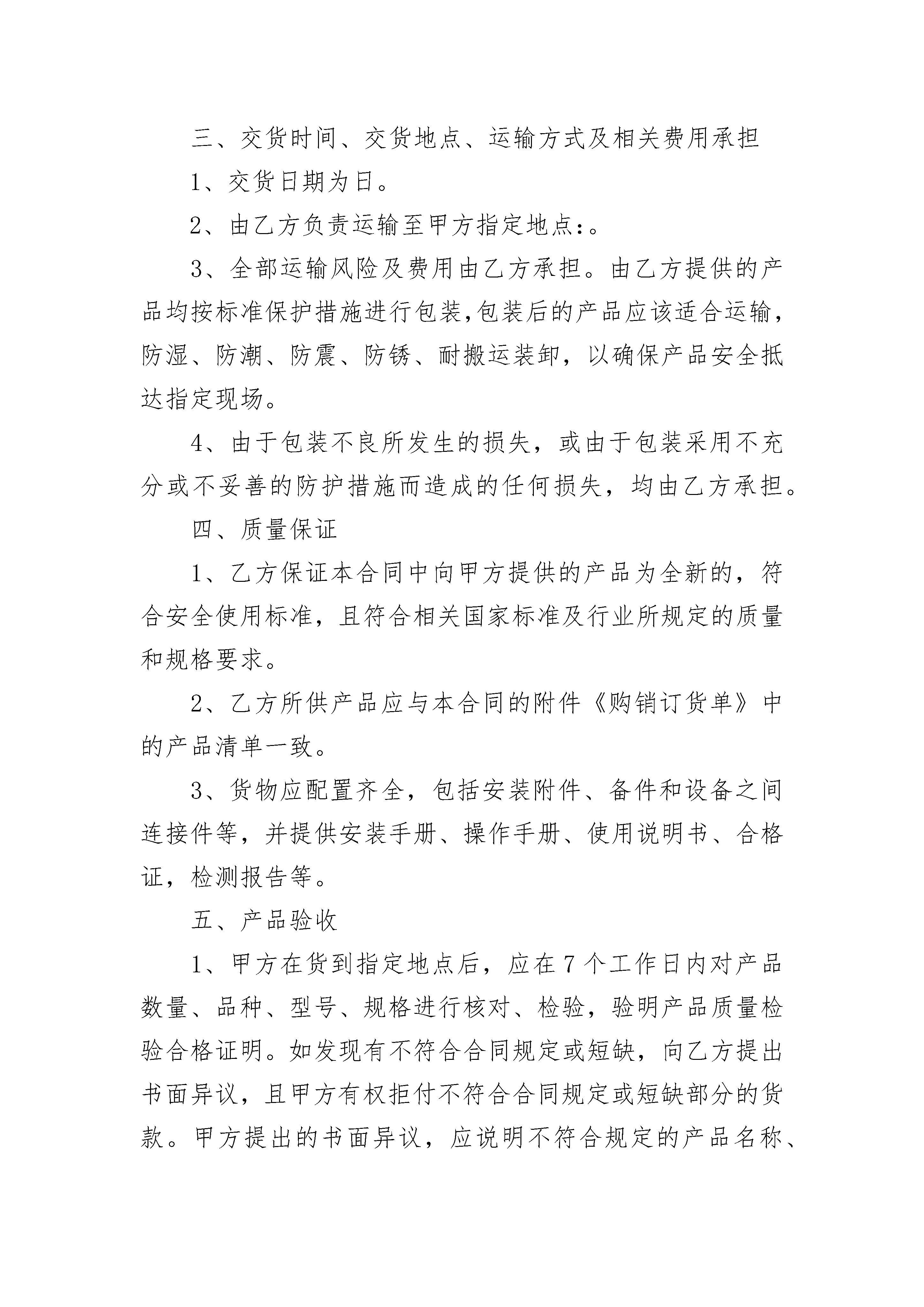 三、交货时间、交货地点、运输方式及相关费用承担

1、交货日期为日。

2、由乙方负责运输至甲方指定地点:。

3、全部运输风险及费用由乙方承担。由乙方提供的产品均按标准保护措施进行包装,包装后的产品应该适合运输,防湿、防潮、防震、防锈、耐搬运装卸，以确保产品安全抵达指定现场。

4、由于包装不良所发生的损失，或由于包装采用不充分或不妥善的防护措施而造成的任何损失，均由乙方承担。

四、质量保证

1、乙方保证本合同中向甲方提供的产品为全新的，符合安全使用标准，且符合相关国家标准及行业所规定的质量和规格要求。

2、乙方所供产品应与本合同的附件《购销订货单》中的产品清单一致。

3、货物应配置齐全，包括安装附件、备件和设备之间连接件等，并提供安装手册、操作手册、使用说明书、合格证，检测报告等。

五、产品验收

1、甲方在货到指定地点后，应在7个工作日内对产品数量、品种、型号、规格进行核对、检验，验明产品质量检验合格证明。如发现有不符合合同规定或短缺，向乙方提出书面异议，且甲方有权拒付不符合合同规定或短缺部分的货款。甲方提出的书面异议，应说明不符合规定的产品名称、